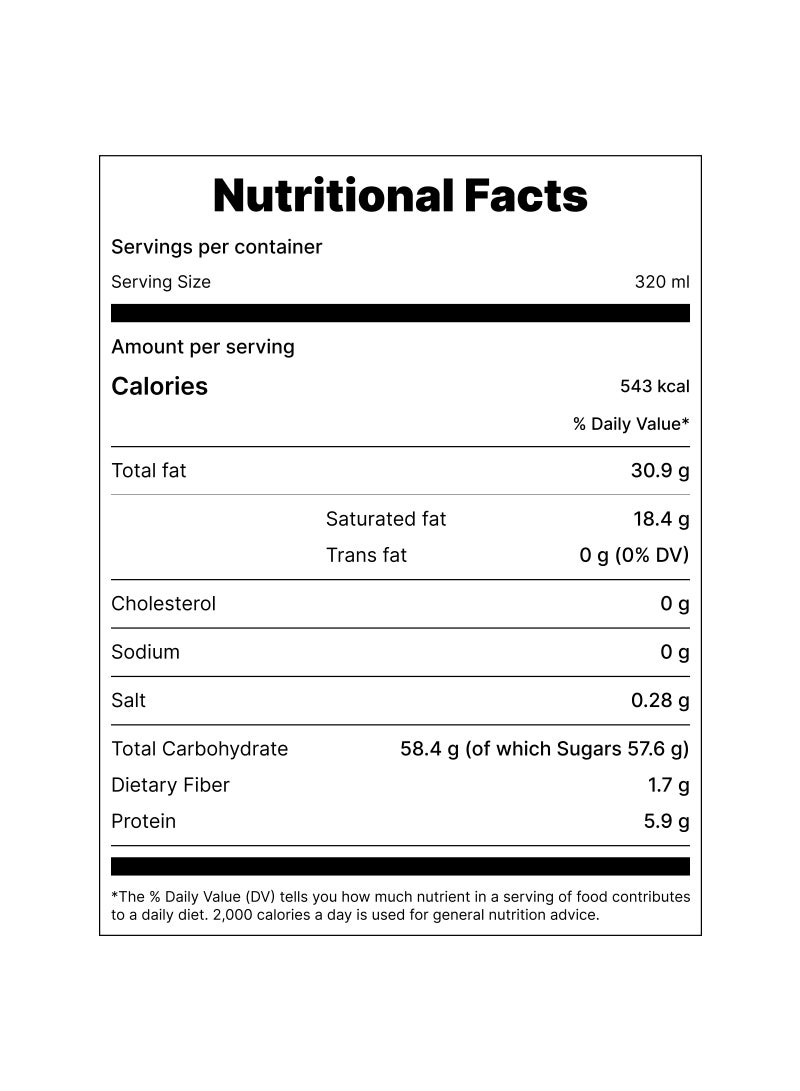 Nutritional Facts

Servings per container

Serving Size 320 ml

Amount per serving

Calories 543 kcal

% Daily Value*

Total fat 30.9 g

Saturated fat 18.4 g

Trans fat 0 g (0% DV)

Cholesterol 0 g

Sodium 0 g

Salt 0.28 g

Total Carbohydrate 58.4 g (of which Sugars 57.6 g)

Dietary Fiber 1.7 g

Protein 5.9 g

*The % Daily Value (DV) tells you how much nutrient in a serving of food contributes to a daily diet. 2,000 calories a day is used for general nutrition advice.